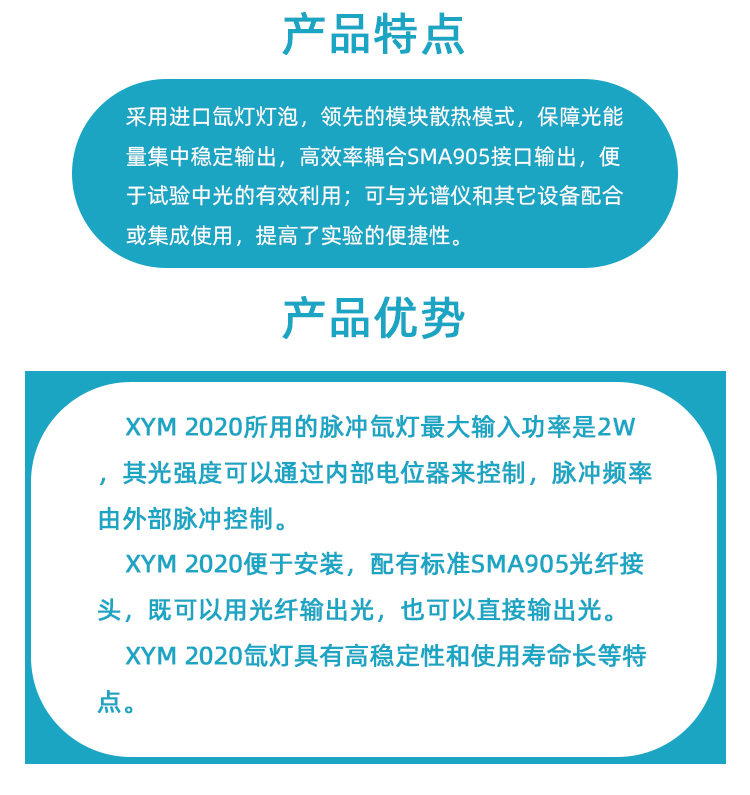 产品特点

采用进口氙灯灯泡，领先的模块散热模式，保障光能量集中稳定输出，高效率耦合SMA905接口输出，便于试验中光的有效利用；可与光谱仪和其它设备配合或集成使用，提高了实验的便捷性。

产品优势

XYM 2020所用的脉冲氙灯最大输入功率是2W，其光强度可以通过内部电位器来控制，脉冲频率由外部脉冲控制。

XYM 2020便于安装，配有标准SMA905光纤接头，既可以用光纤输出光，也可以直接输出光。

XYM 2020氙灯具有高稳定性和使用寿命长等特点。